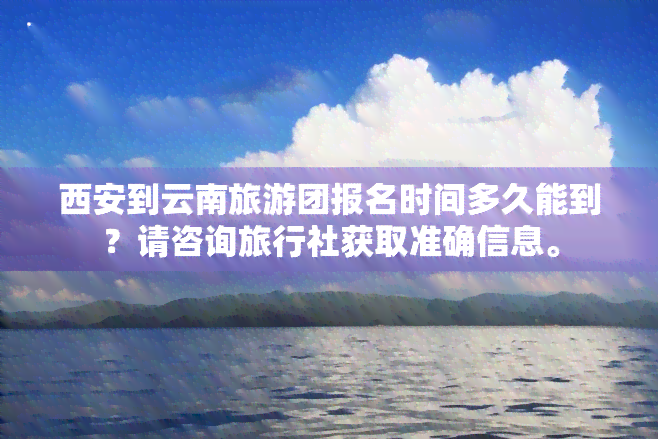 西安到云南旅游团报名时间多久能到？请咨询旅行社获取准确信息。